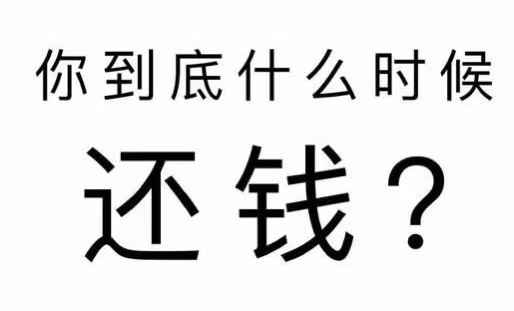 你到底什么时候

还钱？